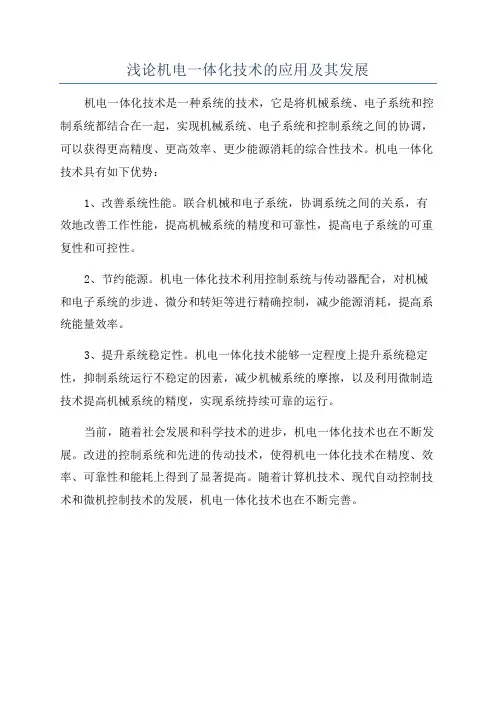 浅论机电一体化技术的应用及其发展

机电一体化技术是一种系统的技术，它是将机械系统、电子系统和控制系统都结合在一起，实现机械系统、电子系统和控制系统之间的协调，可以获得更高精度、更高效率、更少能源消耗的综合性技术。机电一体化技术具有如下优势：

1、改善系统性能。联合机械和电子系统，协调系统之间的关系，有效地改善工作性能，提高机械系统的精度和可靠性，提高电子系统的可重复性和可控性。

2、节约能源。机电一体化技术利用控制系统与传动器配合，对机械和电子系统的步进、微分和转矩等进行精确控制，减少能源消耗，提高系统能量效率。

3、提升系统稳定性。机电一体化技术能够一定程度上提升系统稳定性，抑制系统运行不稳定的因素，减少机械系统的摩擦，以及利用微制造技术提高机械系统的精度，实现系统持续可靠的运行。

当前，随着社会发展和科学技术的进步，机电一体化技术也在不断发展。改进的控制系统和先进的传动技术，使得机电一体化技术在精度、效率、可靠性和能耗上得到了显著提高。随着计算机技术、现代自动控制技术和微机控制技术的发展，机电一体化技术也在不断完善。